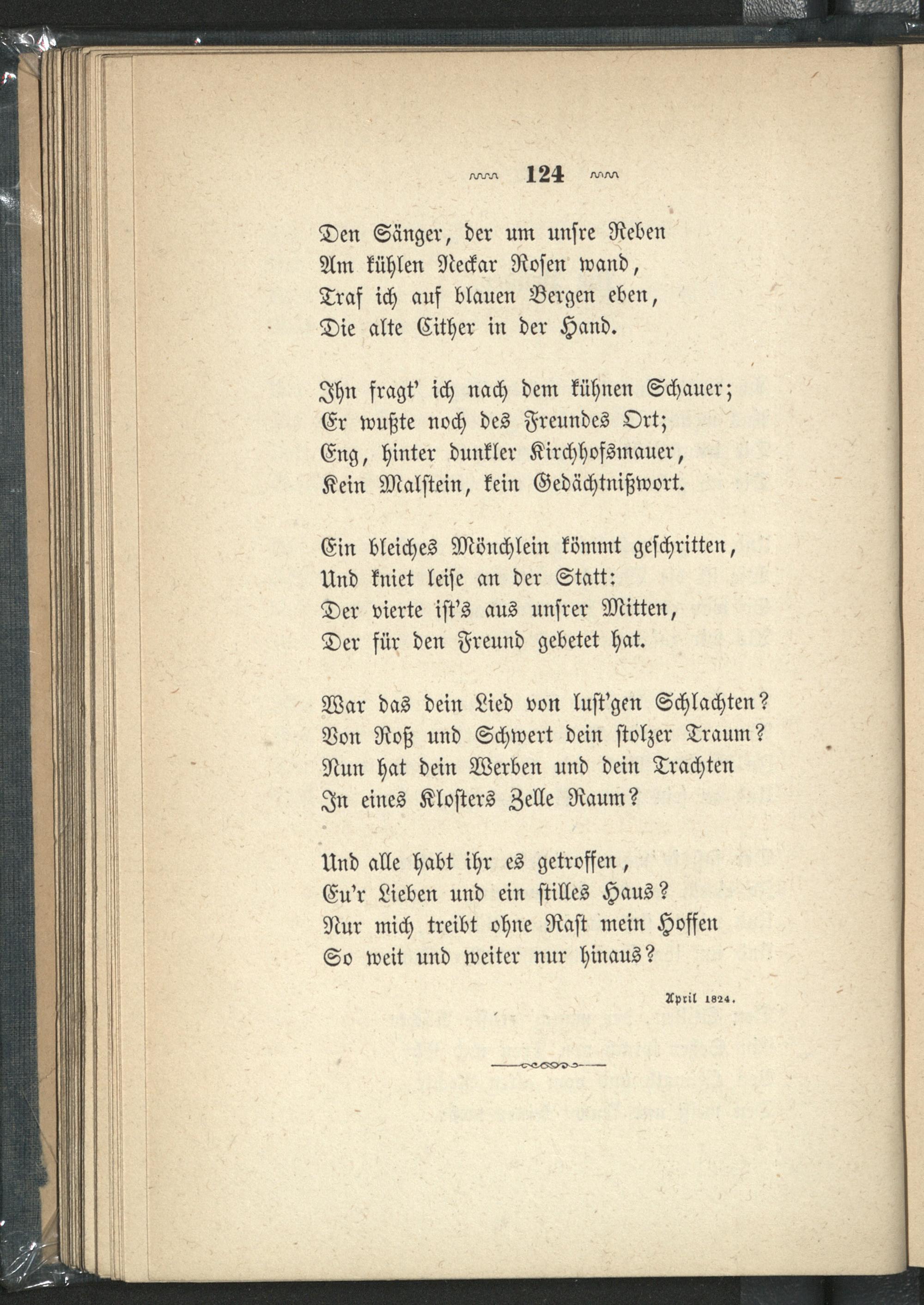 124

Den Sänger, der um unsre Reben
Am kühlen Neckar Rosen wand,
Traf ich auf blauen Bergen eben,
Die alte Cither in der Hand.

Ihn fragt' ich nach dem kühnen Schauer;
Er wußte noch des Freundes Ort;
Eng, hinter dunkler Kirchhofsmauer,
Kein Malstein, kein Gedächtnißwort.

Ein bleiches Mönchlein kömmt geschritten,
Und kniet leise an der Statt:
Der vierte ist's aus unsrer Mitten,
Der für den Freund gebetet hat.

War das dein Lied von lust'gen Schlachten?
Von Roß und Schwert dein stolzer Traum?
Nun hat dein Werben und dein Trachten
In eines Klosters Zelle Raum?

Und alle habt ihr es getroffen,
Eu'r Lieben und ein stilles Haus?
Nur mich treibt ohne Rast mein Hoffen
So weit und weiter nur hinaus?

April 1824.